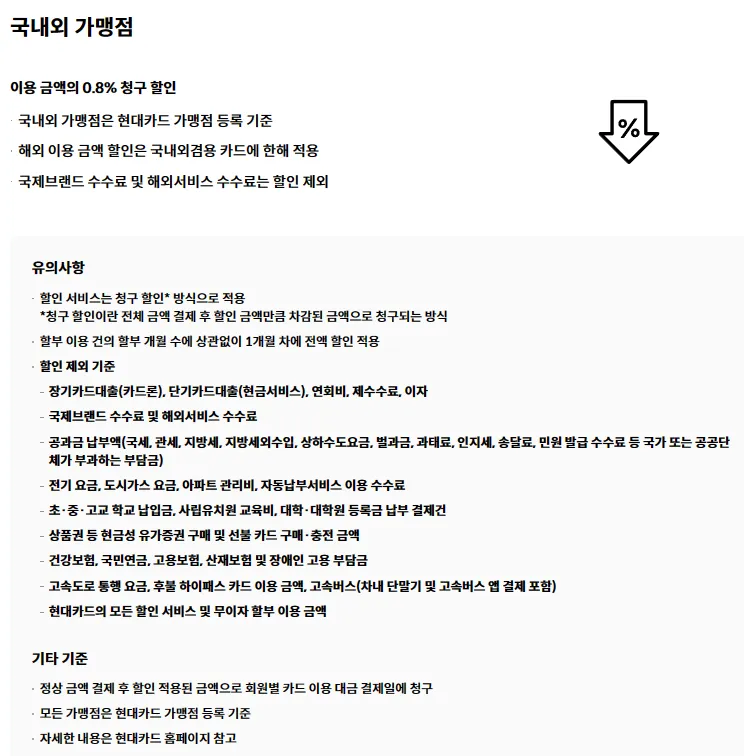 국내외 가맹점

이용 금액의 0.8% 청구 할인

· 국내외 가맹점은 현대카드 가맹점 등록 기준

· 해외 이용 금액 할인은 국내외겸용 카드에 한해 적용

· 국제브랜드 수수료 및 해외서비스 수수료는 할인 제외

%

유의사항

· 할인 서비스는 청구 할인* 방식으로 적용
*청구 할인이란 전체 금액 결제 후 할인 금액만큼 차감된 금액으로 청구되는 방식

· 할부 이용 건의 할부 개월 수에 상관없이 1개월 차에 전액 할인 적용

· 할인 제외 기준

- 장기카드대출(카드론), 단기카드대출(현금서비스), 연회비, 제수수료, 이자

- 국제브랜드 수수료 및 해외서비스 수수료

- 공과금 납부액(국세, 관세, 지방세, 지방세외수입, 상하수도요금, 벌과금, 과태료, 인지세, 송달료, 민원 발급 수수료 등 국가 또는 공공단체가 부과하는 부담금)

- 전기 요금, 도시가스 요금, 아파트 관리비, 자동납부서비스 이용 수수료

- 초·중·고교 학교 납입금, 사립유치원 교육비, 대학·대학원 등록금 납부 결제건

- 상품권 등 현금성 유가증권 구매 및 선불 카드 구매·충전 금액

- 건강보험, 국민연금, 고용보험, 산재보험 및 장애인 고용 부담금

- 고속도로 통행 요금, 후불 하이패스 카드 이용 금액, 고속버스(차내 단말기 및 고속버스 앱 결제 포함)

- 현대카드의 모든 할인 서비스 및 무이자 할부 이용 금액

기타 기준

· 정상 금액 결제 후 할인 적용된 금액으로 회원별 카드 이용 대금 결제일에 청구

· 모든 가맹점은 현대카드 가맹점 등록 기준

· 자세한 내용은 현대카드 홈페이지 참고